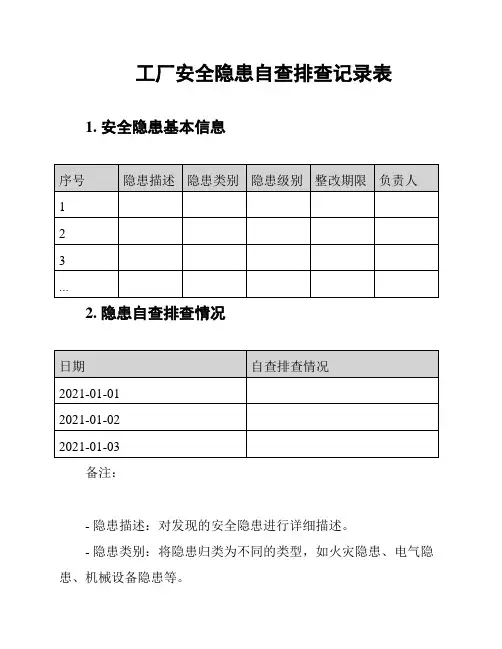 工厂安全隐患自查排查记录表

1. 安全隐患基本信息

| 序号 | 隐患描述 | 隐患类别 | 隐患级别 | 整改期限 | 负责人 |
|---|---|---|---|---|---|
| 1 | | | | | |
| 2 | | | | | |
| 3 | | | | | |
| ... | | | | | |

2. 隐患自查排查情况

| 日期 | 自查排查情况 |
|---|---|
| 2021-01-01 | |
| 2021-01-02 | |
| 2021-01-03 | |

备注:

- 隐患描述：对发现的安全隐患进行详细描述。

- 隐患类别：将隐患归类为不同的类型，如火灾隐患、电气隐患、机械设备隐患等。